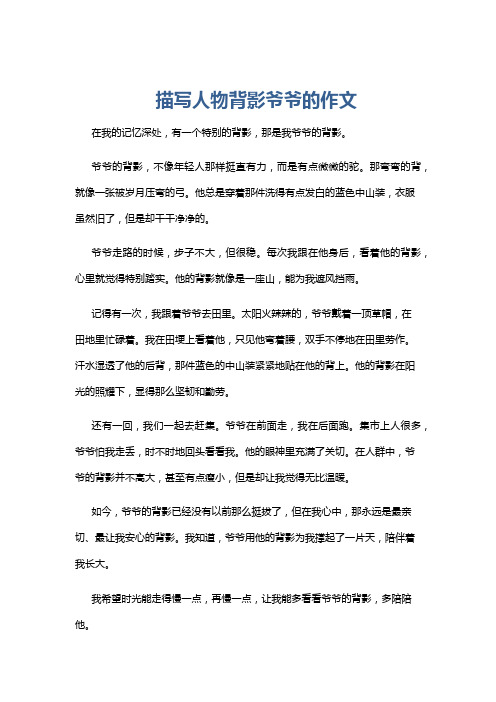 描写人物背影爷爷的作文

在我的记忆深处，有一个特别的背影，那是我爷爷的背影。

爷爷的背影，不像年轻人那样挺直有力，而是有点微微的驼。那弯弯的背，就像一张被岁月压弯的弓。他总是穿着那件洗得有点发白的蓝色中山装，衣服虽然旧了，但是却干干净净的。

爷爷走路的时候，步子不大，但很稳。每次我跟在他身后，看着他的背影，心里就觉得特别踏实。他的背影就像是一座山，能为我遮风挡雨。

记得有一次，我跟着爷爷去田里。太阳火辣辣的，爷爷戴着一顶草帽，在田地里忙碌着。我在田埂上看着他，只见他弯着腰，双手不停地在田里劳作。汗水湿透了他的后背，那件蓝色的中山装紧紧地贴在他的背上。他的背影在阳光的照耀下，显得那么坚韧和勤劳。

还有一回，我们一起去赶集。爷爷在前面走，我在后面跑。集市上人很多，爷爷怕我走丢，时不时地回头看看我。他的眼神里充满了关切。在人群中，爷爷的背影并不高大，甚至有点瘦小，但是却让我觉得无比温暖。

如今，爷爷的背影已经没有以前那么挺拔了，但在我心中，那永远是最亲切、最让我安心的背影。我知道，爷爷用他的背影为我撑起了一片天，陪伴着我长大。

我希望时光能走得慢一点，再慢一点，让我能多看看爷爷的背影，多陪陪他。